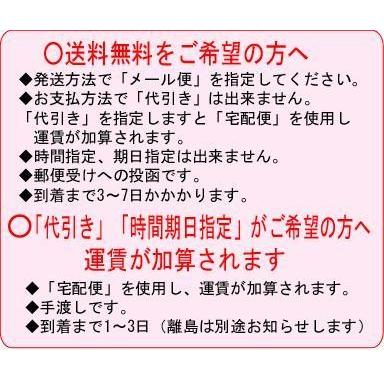 ○送料無料をご希望の方へ
◆発送方法で「メール便」を指定してください。
◆お支払方法で「代引き」は出来ません。
「代引き」を指定しますと「宅配便」を使用し運賃が加算されます。
◆時間指定、期日指定は出来ません。
◆郵便受けへの投函です。
◆到着まで3～7日かかかります。

○「代引き」「時間期日指定」がご希望の方へ
運賃が加算されます
◆「宅配便」を使用し、運賃が加算されます。
◆手渡しです。
◆到着まで1～3日（離島は別途お知らせします）